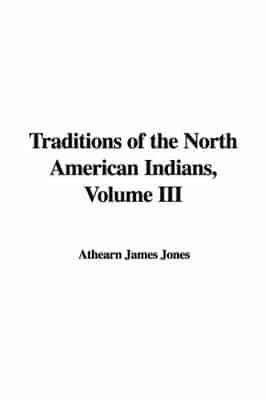 Traditions of the North American Indians, Volume III

Athearn James Jones